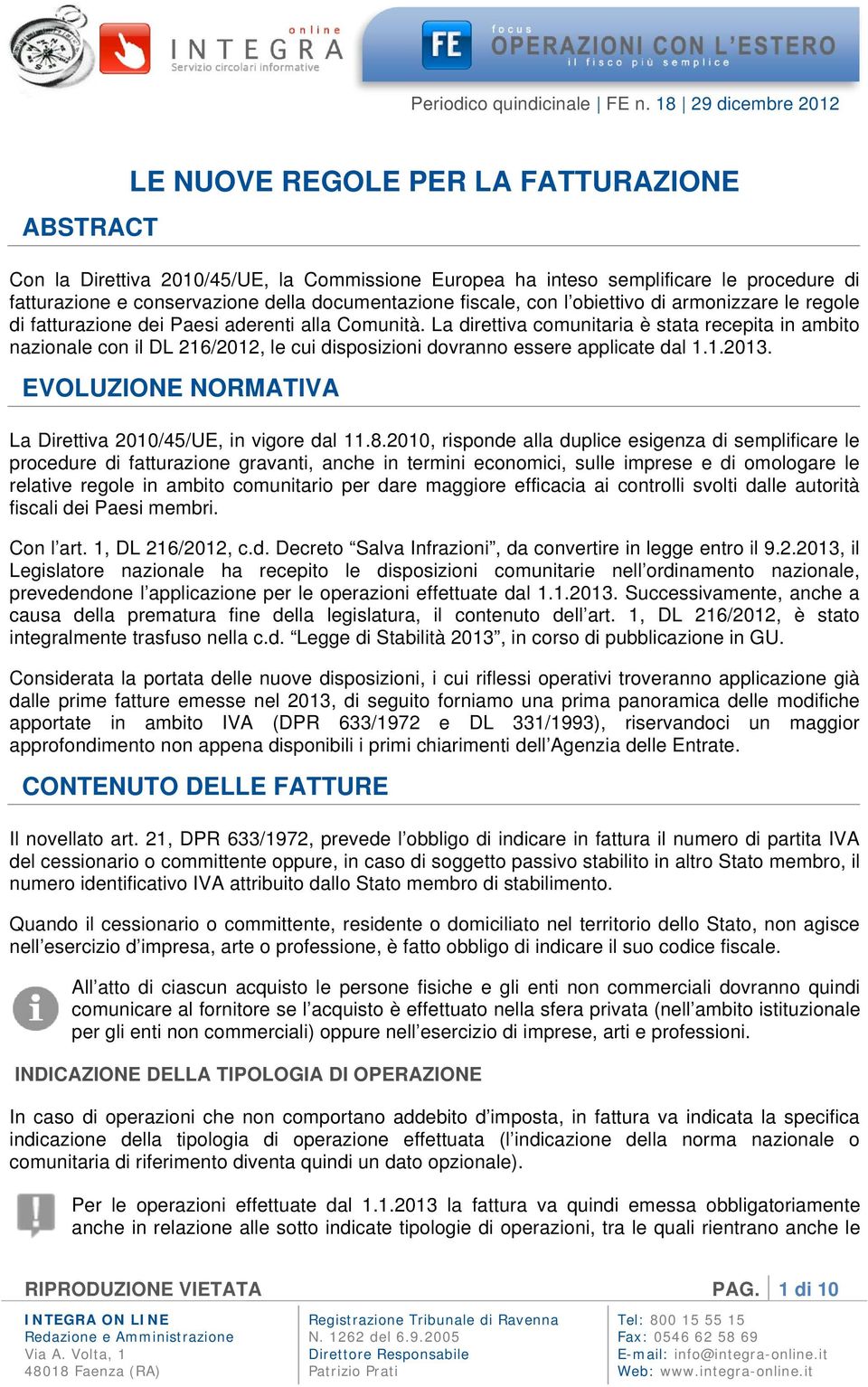 online
INTEGRA
Servizio circolari informative

FE
focus
OPERAZIONI CON L'ESTERO
il fisco più semplice

Periodico quindicinale | FE n. 18 | 29 dicembre 2012

LE NUOVE REGOLE PER LA FATTURAZIONE

ABSTRACT

Con la Direttiva 2010/45/UE, la Commissione Europea ha inteso semplificare le procedure di fatturazione e conservazione della documentazione fiscale, con l'obiettivo di armonizzare le regole di fatturazione dei Paesi aderenti alla Comunità. La direttiva comunitaria è stata recepita in ambito nazionale con il DL 216/2012, le cui disposizioni dovranno essere applicate dal 1.1.2013.

EVOLUZIONE NORMATIVA

La Direttiva 2010/45/UE, in vigore dal 11.8.2010, risponde alla duplice esigenza di semplificare le procedure di fatturazione gravanti, anche in termini economici, sulle imprese e di omologare le relative regole in ambito comunitario per dare maggiore efficacia ai controlli svolti dalle autorità fiscali dei Paesi membri.

Con l'art. 1, DL 216/2012, c.d. Decreto "Salva Infrazioni", da convertire in legge entro il 9.2.2013, il Legislatore nazionale ha recepito le disposizioni comunitarie nell'ordinamento nazionale, prevedendone l'applicazione per le operazioni effettuate dal 1.1.2013. Successivamente, anche a causa della prematura fine della legislatura, il contenuto dell'art. 1, DL 216/2012, è stato integralmente trasfuso nella c.d. "Legge di Stabilità 2013", in corso di pubblicazione in GU.

Considerata la portata delle nuove disposizioni, i cui riflessi operativi troveranno applicazione già dalle prime fatture emesse nel 2013, di seguito forniamo una prima panoramica delle modifiche apportate in ambito IVA (DPR 633/1972 e DL 331/1993), riservandoci un maggior approfondimento non appena disponibili i primi chiarimenti dell'Agenzia delle Entrate.

CONTENUTO DELLE FATTURE

Il novellato art. 21, DPR 633/1972, prevede l'obbligo di indicare in fattura il numero di partita IVA del cessionario o committente oppure, in caso di soggetto passivo stabilito in altro Stato membro, il numero identificativo IVA attribuito dallo Stato membro di stabilimento.

Quando il cessionario o committente, residente o domiciliato nel territorio dello Stato, non agisce nell'esercizio d'impresa, arte o professione, è fatto obbligo di indicare il suo codice fiscale.

All'atto di ciascun acquisto le persone fisiche e gli enti non commerciali dovranno quindi comunicare al fornitore se l'acquisto è effettuato nella sfera privata (nell'ambito istituzionale per gli enti non commerciali) oppure nell'esercizio di imprese, arti e professioni.

INDICAZIONE DELLA TIPOLOGIA DI OPERAZIONE

In caso di operazioni che non comportano addebito d'imposta, in fattura va indicata la specifica indicazione della tipologia di operazione effettuata (l'indicazione della norma nazionale o comunitaria di riferimento diventa quindi un dato opzionale).

Per le operazioni effettuate dal 1.1.2013 la fattura va quindi emessa obbligatoriamente anche in relazione alle sotto indicate tipologie di operazioni, tra le quali rientrano anche le

RIPRODUZIONE VIETATA
PAG. 1 di 10

INTEGRA ON LINE
Redazione e Amministrazione
Via A. Volta, 1
48018 Faenza (RA)

Registrazione Tribunale di Ravenna
N. 1262 del 6.9.2005
Direttore Responsabile
Patrizio Prati

Tel: 800 15 55 15
Fax: 0546 62 58 69
E-mail: info@integra-online.it
Web: www.integra-online.it